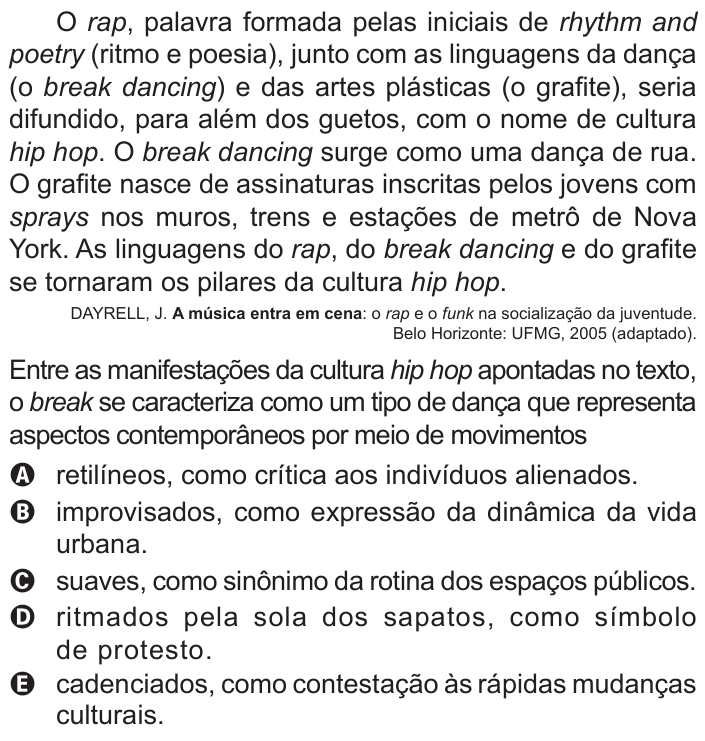 O rap, palavra formada pelas iniciais de rhythm and poetry (ritmo e poesia), junto com as linguagens da dança (o break dancing) e das artes plásticas (o grafite), seria difundido, para além dos guetos, com o nome de cultura hip hop. O break dancing surge como uma dança de rua. O grafite nasce de assinaturas inscritas pelos jovens com sprays nos muros, trens e estações de metrô de Nova York. As linguagens do rap, do break dancing e do grafite se tornaram os pilares da cultura hip hop.

DAYRELL, J. A música entra em cena: o rap e o funk na socialização da juventude. Belo Horizonte: UFMG, 2005 (adaptado).

Entre as manifestações da cultura hip hop apontadas no texto, o break se caracteriza como um tipo de dança que representa aspectos contemporâneos por meio de movimentos

A retilíneos, como crítica aos indivíduos alienados.

B improvisados, como expressão da dinâmica da vida urbana.

C suaves, como sinônimo da rotina dos espaços públicos.

D ritmados pela sola dos sapatos, como símbolo de protesto.

E cadenciados, como contestação às rápidas mudanças culturais.